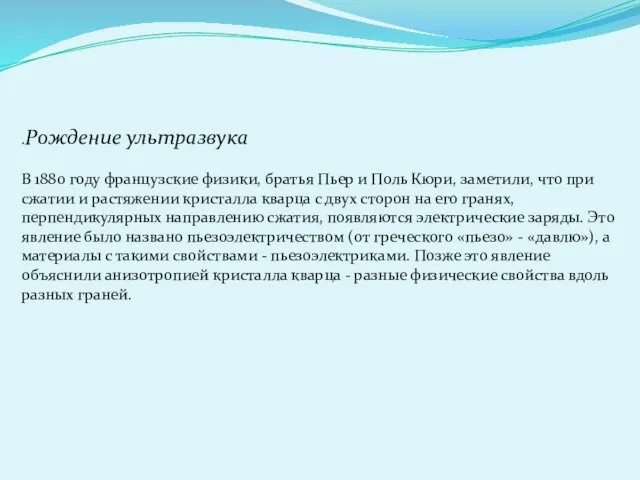 .Рождение ультразвука

В 1880 году французские физики, братья Пьер и Поль Кюри, заметили, что при сжатии и растяжении кристалла кварца с двух сторон на его гранях, перпендикулярных направлению сжатия, появляются электрические заряды. Это явление было названо пьезоэлектричеством (от греческого «пьезо» - «давлю»), а материалы с такими свойствами - пьезоэлектриками. Позже это явление объяснили анизотропией кристалла кварца - разные физические свойства вдоль разных граней.